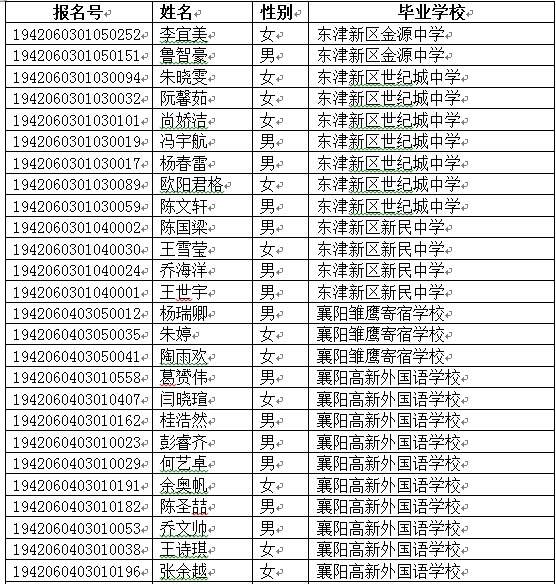 | 报名号 | 姓名 | 性别 | 毕业学校 |
|---|---|---|---|
| 1942060301050252 | 李宜美 | 女 | 东津新区金源中学 |
| 1942060301050151 | 鲁智豪 | 男 | 东津新区金源中学 |
| 1942060301030094 | 朱晓雯 | 女 | 东津新区世纪城中学 |
| 1942060301030032 | 阮馨茹 | 女 | 东津新区世纪城中学 |
| 1942060301030101 | 尚娇洁 | 女 | 东津新区世纪城中学 |
| 1942060301030019 | 冯宇航 | 男 | 东津新区世纪城中学 |
| 1942060301030017 | 杨春雷 | 男 | 东津新区世纪城中学 |
| 1942060301030089 | 欧阳君格 | 女 | 东津新区世纪城中学 |
| 1942060301030059 | 陈文轩 | 男 | 东津新区世纪城中学 |
| 1942060301040002 | 陈国梁 | 男 | 东津新区新民中学 |
| 1942060301040030 | 王雪莹 | 女 | 东津新区新民中学 |
| 1942060301040024 | 乔海洋 | 男 | 东津新区新民中学 |
| 1942060301040001 | 王世宇 | 男 | 东津新区新民中学 |
| 1942060403050012 | 杨瑞卿 | 男 | 襄阳雏鹰寄宿学校 |
| 1942060403050035 | 朱婷 | 女 | 襄阳雏鹰寄宿学校 |
| 1942060403050041 | 陶雨欢 | 女 | 襄阳雏鹰寄宿学校 |
| 1942060403010558 | 葛赞伟 | 男 | 襄阳高新外国语学校 |
| 1942060403010407 | 闫晓瑄 | 女 | 襄阳高新外国语学校 |
| 1942060403010162 | 桂浩然 | 男 | 襄阳高新外国语学校 |
| 1942060403010023 | 彭睿齐 | 男 | 襄阳高新外国语学校 |
| 1942060403010029 | 何艺卓 | 男 | 襄阳高新外国语学校 |
| 1942060403010191 | 余奥帆 | 女 | 襄阳高新外国语学校 |
| 1942060403010182 | 陈圣喆 | 男 | 襄阳高新外国语学校 |
| 1942060403010053 | 乔文帅 | 男 | 襄阳高新外国语学校 |
| 1942060403010038 | 王诗琪 | 女 | 襄阳高新外国语学校 |
| 1942060403010196 | 张余越 | 女 | 襄阳高新外国语学校 |